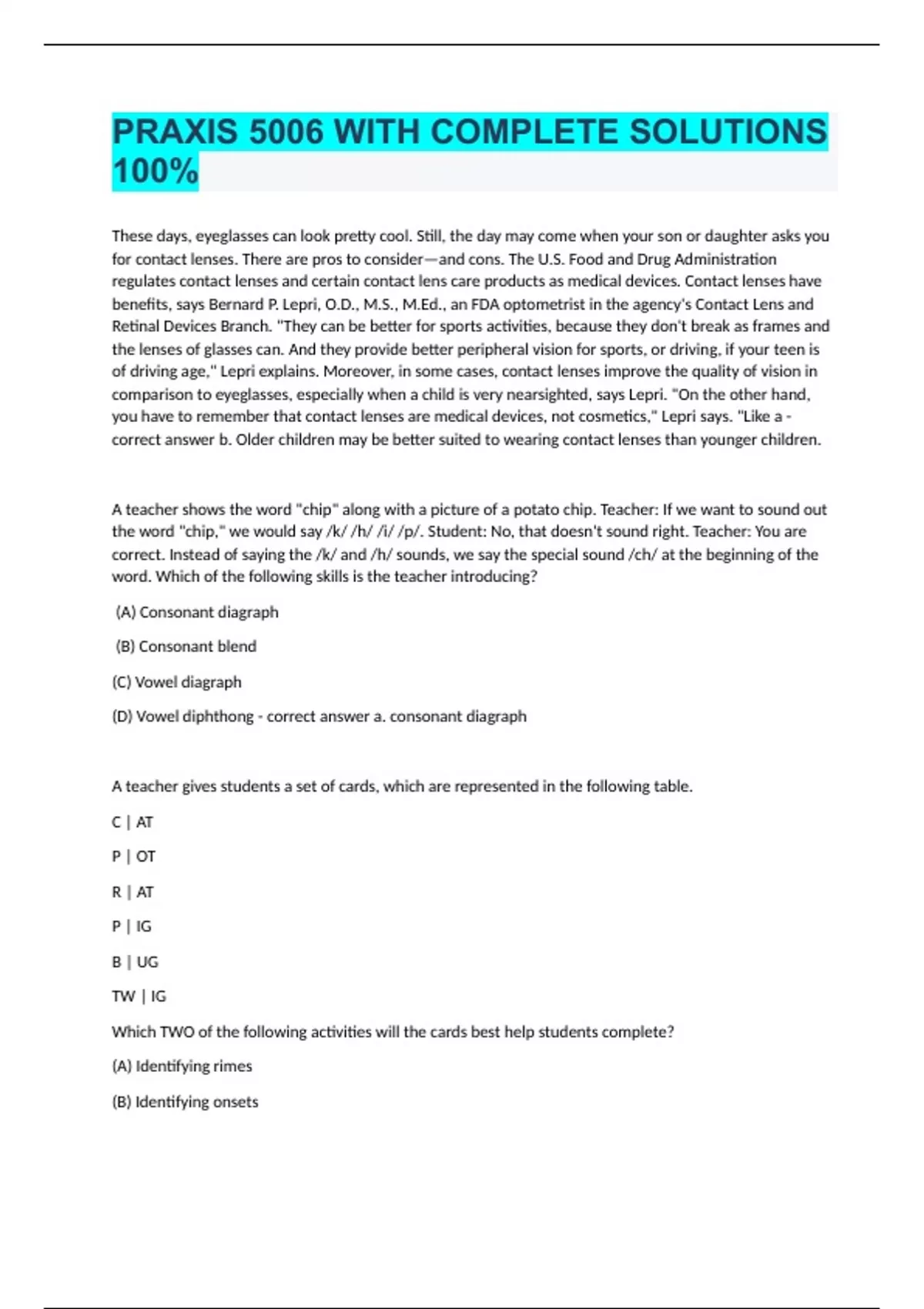 PRAXIS 5006 WITH COMPLETE SOLUTIONS 100%

These days, eyeglasses can look pretty cool. Still, the day may come when your son or daughter asks you for contact lenses. There are pros to consider—and cons. The U.S. Food and Drug Administration regulates contact lenses and certain contact lens care products as medical devices. Contact lenses have benefits, says Bernard P. Lepri, O.D., M.S., M.Ed., an FDA optometrist in the agency's Contact Lens and Retinal Devices Branch. "They can be better for sports activities, because they don't break as frames and the lenses of glasses can. And they provide better peripheral vision for sports, or driving, if your teen is of driving age," Lepri explains. Moreover, in some cases, contact lenses improve the quality of vision in comparison to eyeglasses, especially when a child is very nearsighted, says Lepri. "On the other hand, you have to remember that contact lenses are medical devices, not cosmetics," Lepri says. "Like a - correct answer b. Older children may be better suited to wearing contact lenses than younger children.

A teacher shows the word "chip" along with a picture of a potato chip. Teacher: If we want to sound out the word "chip," we would say /k/ /h/ /i/ /p/. Student: No, that doesn't sound right. Teacher: You are correct. Instead of saying the /k/ and /h/ sounds, we say the special sound /ch/ at the beginning of the word. Which of the following skills is the teacher introducing?

(A) Consonant diagraph

(B) Consonant blend

(C) Vowel diagraph

(D) Vowel diphthong - correct answer a. consonant diagraph

A teacher gives students a set of cards, which are represented in the following table.

C | AT

P | OT

R | AT

P | IG

B | UG

TW | IG

Which TWO of the following activities will the cards best help students complete?

(A) Identifying rimes

(B) Identifying onsets